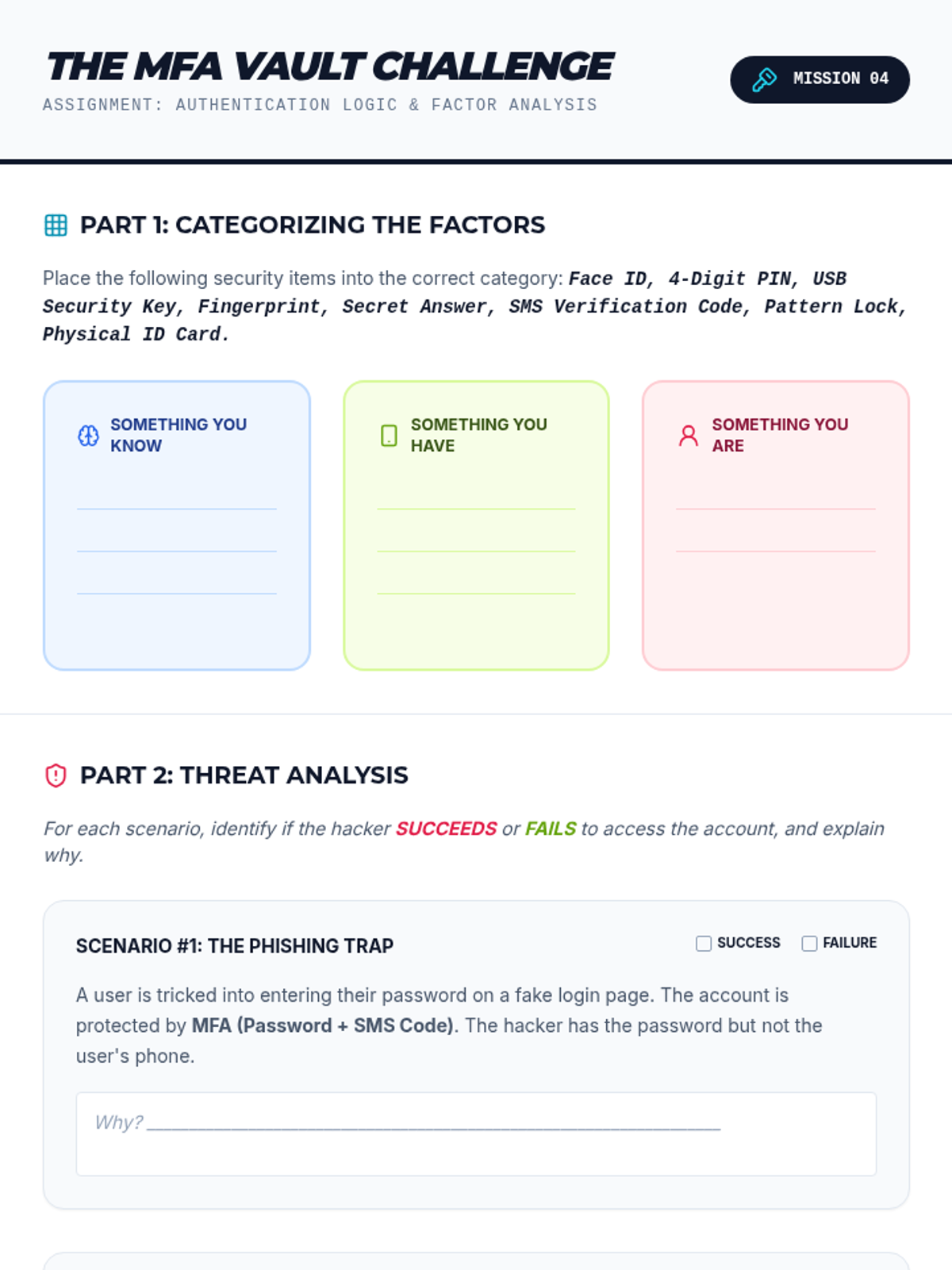 THE MFA VAULT CHALLENGE
ASSIGNMENT: AUTHENTICATION LOGIC & FACTOR ANALYSIS

MISSION 04

PART 1: CATEGORIZING THE FACTORS

Place the following security items into the correct category: Face ID, 4-Digit PIN, USB Security Key, Fingerprint, Secret Answer, SMS Verification Code, Pattern Lock, Physical ID Card.

SOMETHING YOU KNOW
____
____
____

SOMETHING YOU HAVE
____
____
____

SOMETHING YOU ARE
____
____

PART 2: THREAT ANALYSIS

For each scenario, identify if the hacker SUCCEEDS or FAILS to access the account, and explain why.

SCENARIO #1: THE PHISHING TRAP

☐ SUCCESS ☐ FAILURE

A user is tricked into entering their password on a fake login page. The account is protected by MFA (Password + SMS Code). The hacker has the password but not the user's phone.

Why? ____